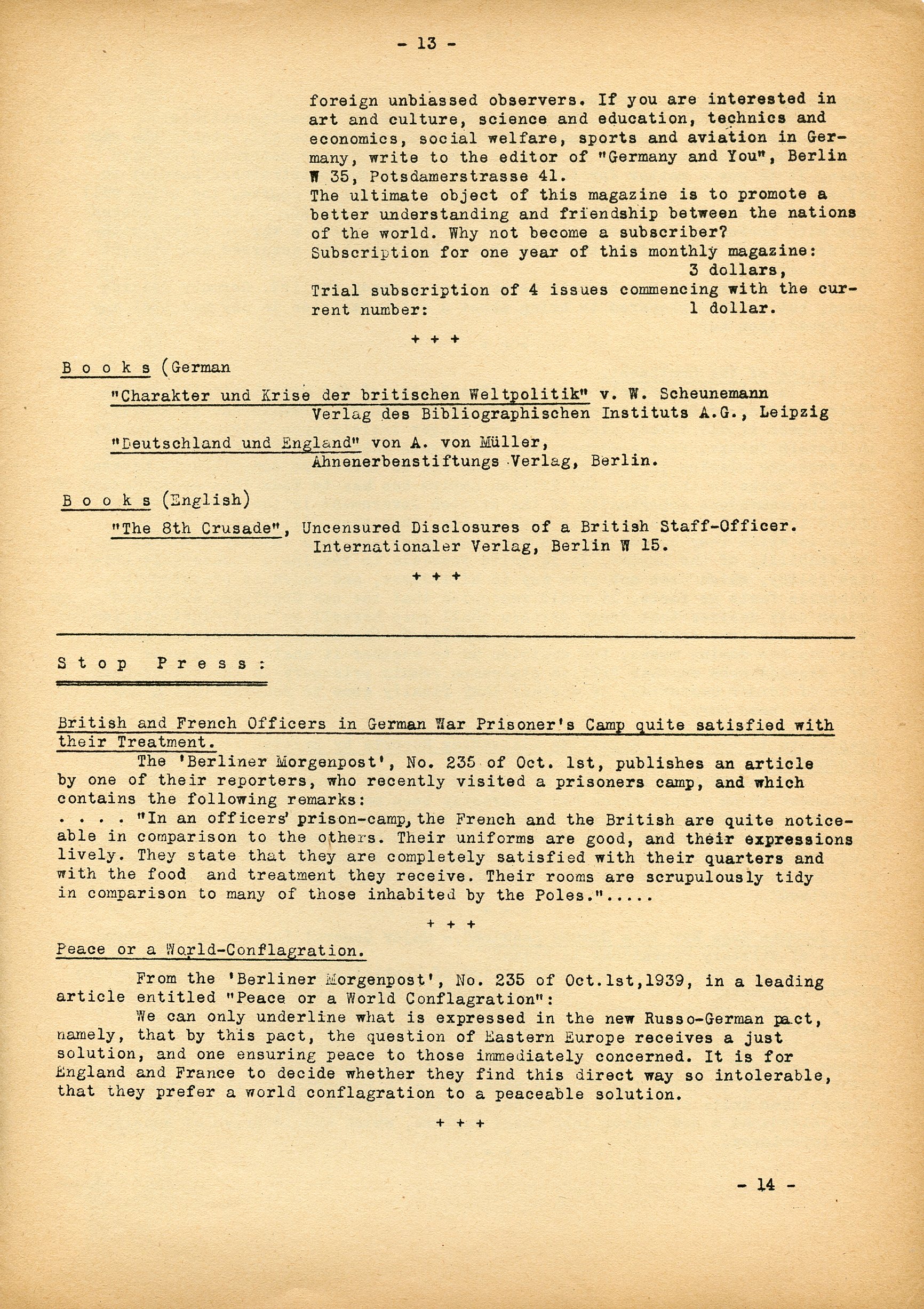 - 13 -

foreign unbiassed observers. If you are interested in art and culture, science and education, technics and economics, social welfare, sports and aviation in Germany, write to the editor of "Germany and You", Berlin W 35, Potsdamerstrasse 41.
The ultimate object of this magazine is to promote a better understanding and friendship between the nations of the world. Why not become a subscriber?
Subscription for one year of this monthly magazine: 3 dollars,
Trial subscription of 4 issues commencing with the current number: 1 dollar.

+ + +

B o o k s (German

"Charakter und Krise der britischen Weltpolitik" v. W. Scheunemann
Verlag des Bibliographischen Instituts A.G., Leipzig

"Deutschland und England" von A. von Müller,
Ahnenerbenstiftungs Verlag, Berlin.

B o o k s (English)

"The 8th Crusade", Uncensured Disclosures of a British Staff-Officer.
Internationaler Verlag, Berlin W 15.

+ + +

S t o p P r e s s :

British and French Officers in German War Prisoner's Camp quite satisfied with their Treatment.

The 'Berliner Morgenpost', No. 235 of Oct. 1st, publishes an article by one of their reporters, who recently visited a prisoners camp, and which contains the following remarks:
. . . . "In an officers' prison-camp, the French and the British are quite noticeable in comparison to the others. Their uniforms are good, and their expressions lively. They state that they are completely satisfied with their quarters and with the food and treatment they receive. Their rooms are scrupulously tidy in comparison to many of those inhabited by the Poles.".....

+ + +

Peace or a World-Conflagration.

From the 'Berliner Morgenpost', No. 235 of Oct.1st,1939, in a leading article entitled "Peace or a World Conflagration":
We can only underline what is expressed in the new Russo-German pact, namely, that by this pact, the question of Eastern Europe receives a just solution, and one ensuring peace to those immediately concerned. It is for England and France to decide whether they find this direct way so intolerable, that they prefer a world conflagration to a peaceable solution.

+ + +

- 14 -